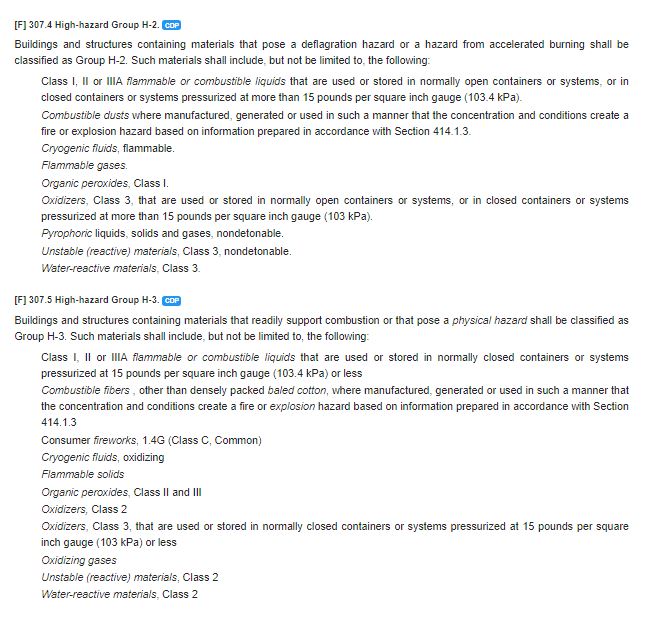 [F] 307.4 High-hazard Group H-2. CDP

Buildings and structures containing materials that pose a deflagration hazard or a hazard from accelerated burning shall be classified as Group H-2. Such materials shall include, but not be limited to, the following:

Class I, II or IIIA flammable or combustible liquids that are used or stored in normally open containers or systems, or in closed containers or systems pressurized at more than 15 pounds per square inch gauge (103.4 kPa).

Combustible dusts where manufactured, generated or used in such a manner that the concentration and conditions create a fire or explosion hazard based on information prepared in accordance with Section 414.1.3.

Cryogenic fluids, flammable.

Flammable gases.

Organic peroxides, Class I.

Oxidizers, Class 3, that are used or stored in normally open containers or systems, or in closed containers or systems pressurized at more than 15 pounds per square inch gauge (103 kPa).

Pyrophoric liquids, solids and gases, nondetonable.

Unstable (reactive) materials, Class 3, nondetonable.

Water-reactive materials, Class 3.

[F] 307.5 High-hazard Group H-3. CDP

Buildings and structures containing materials that readily support combustion or that pose a physical hazard shall be classified as Group H-3. Such materials shall include, but not be limited to, the following:

Class I, II or IIIA flammable or combustible liquids that are used or stored in normally closed containers or systems pressurized at 15 pounds per square inch gauge (103.4 kPa) or less

Combustible fibers , other than densely packed baled cotton, where manufactured, generated or used in such a manner that the concentration and conditions create a fire or explosion hazard based on information prepared in accordance with Section 414.1.3

Consumer fireworks, 1.4G (Class C, Common)

Cryogenic fluids, oxidizing

Flammable solids

Organic peroxides, Class II and III

Oxidizers, Class 2

Oxidizers, Class 3, that are used or stored in normally closed containers or systems pressurized at 15 pounds per square inch gauge (103 kPa) or less

Oxidizing gases

Unstable (reactive) materials, Class 2

Water-reactive materials, Class 2